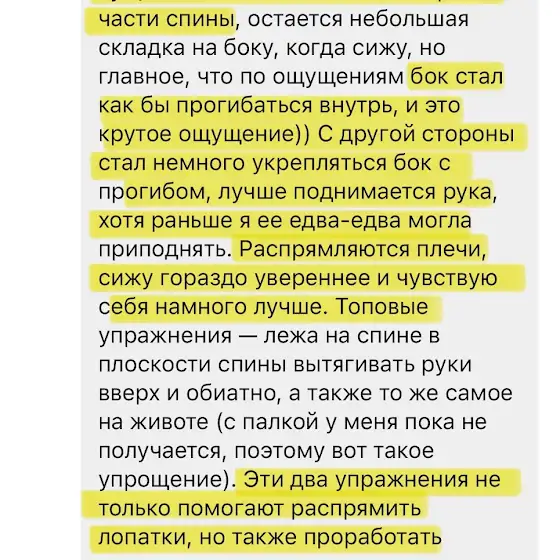 части спины, остается небольшая складка на боку, когда сижу, но главное, что по ощущениям бок стал как бы прогибаться внутрь, и это крутое ощущение)) С другой стороны стал немного укрепляться бок с прогибом, лучше поднимается рука, хотя раньше я ее едва-едва могла приподнять. Распрямляются плечи, сижу гораздо увереннее и чувствую себя намного лучше. Топовые упражнения — лежа на спине в плоскости спины вытягивать руки вверх и обиатно, а также то же самое на животе (с палкой у меня пока не получается, поэтому вот такое упрощение). Эти два упражнения не только помогают распрямить лопатки, но также проработать